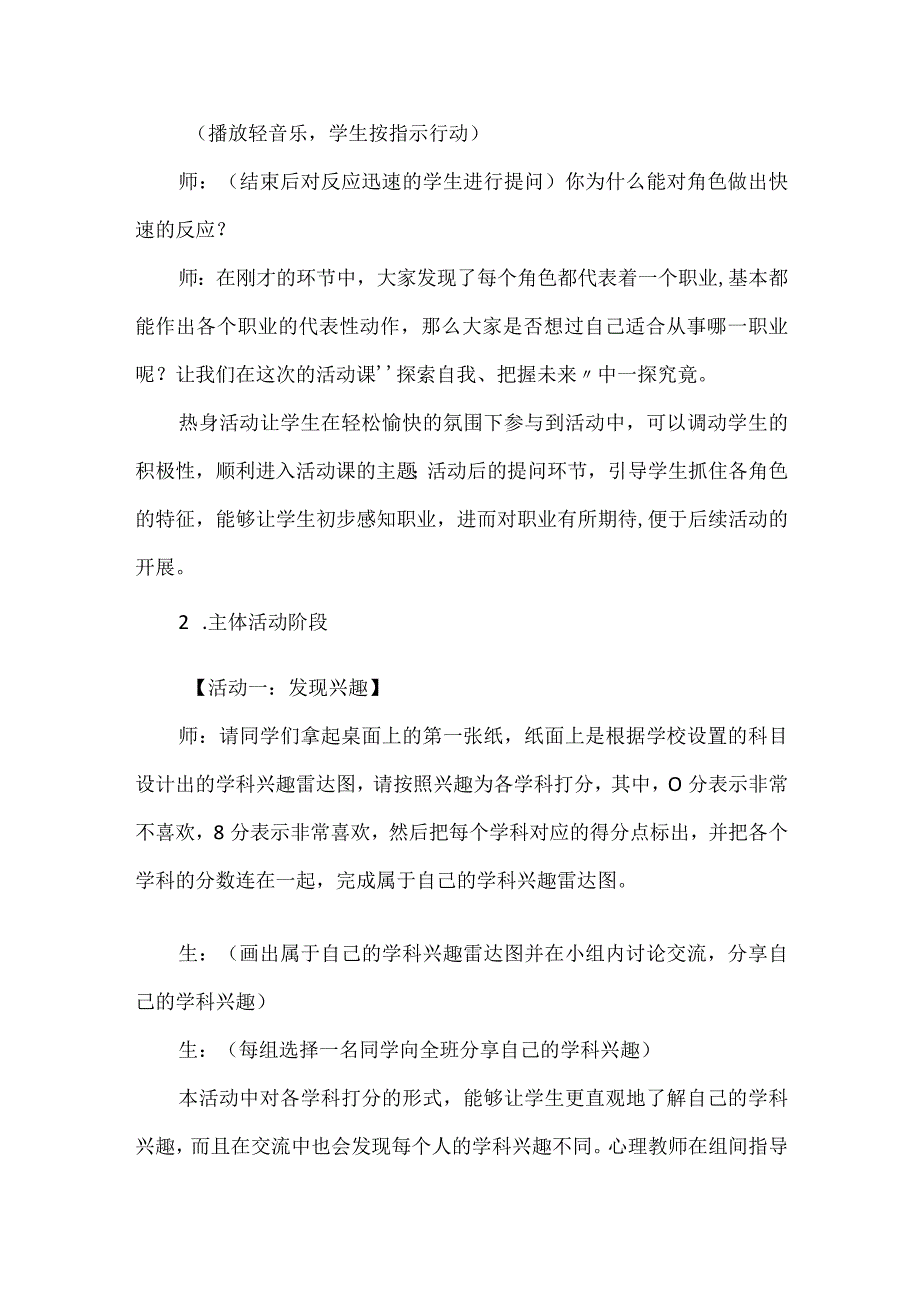 （播放轻音乐，学生按指示行动）

师：（结束后对反应迅速的学生进行提问）你为什么能对角色做出快速的反应？

师：在刚才的环节中，大家发现了每个角色都代表着一个职业，基本都能作出各个职业的代表性动作，那么大家是否想过自己适合从事哪一职业呢？让我们在这次的活动课''探索自我、把握未来〃中一探究竟。

热身活动让学生在轻松愉快的氛围下参与到活动中，可以调动学生的积极性，顺利进入活动课的主题 活动后的提问环节，引导学生抓住各角色的特征，能够让学生初步感知职业，进而对职业有所期待，便于后续活动的开展。

2 .主体活动阶段

【活动一：发现兴趣】

师：请同学们拿起桌面上的第一张纸，纸面上是根据学校设置的科目设计出的学科兴趣雷达图，请按照兴趣为各学科打分，其中，O 分表示非常不喜欢，8 分表示非常喜欢，然后把每个学科对应的得分点标出，并把各个学科的分数连在一起，完成属于自己的学科兴趣雷达图。

生：（画出属于自己的学科兴趣雷达图并在小组内讨论交流，分享自己的学科兴趣）

生：（每组选择一名同学向全班分享自己的学科兴趣）

本活动中对各学科打分的形式，能够让学生更直观地了解自己的学科兴趣，而且在交流中也会发现每个人的学科兴趣不同。心理教师在组间指导